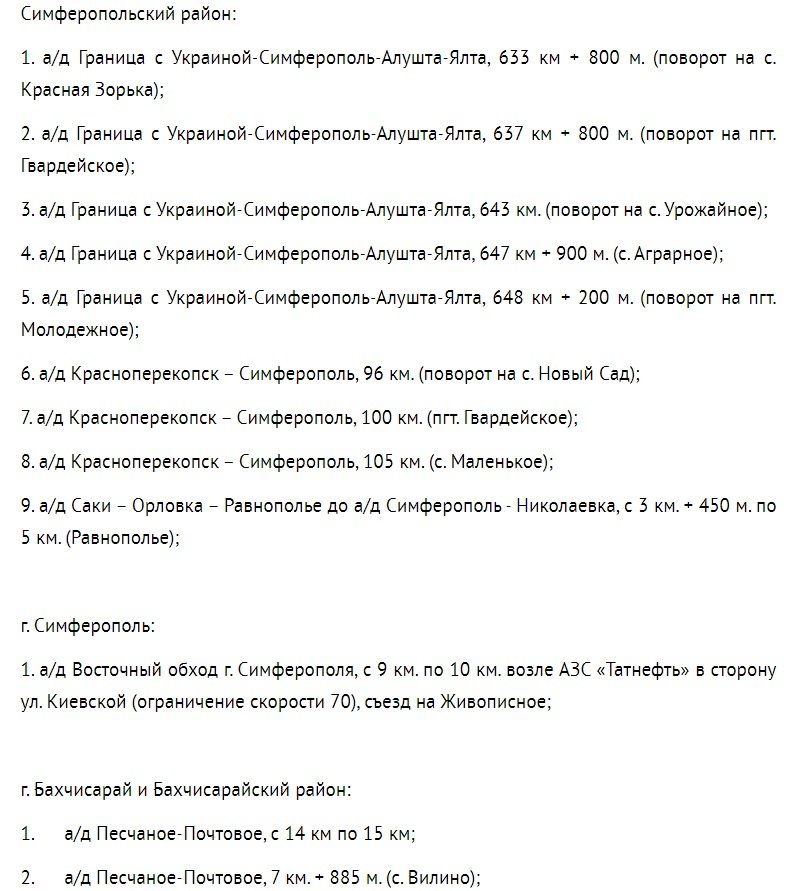 Симферопольский район:

1. а/д Граница с Украиной-Симферополь-Алушта-Ялта, 633 км + 800 м. (поворот на с. Красная Зорька);

2. а/д Граница с Украиной-Симферополь-Алушта-Ялта, 637 км + 800 м. (поворот на пгт. Гвардейское);

3. а/д Граница с Украиной-Симферополь-Алушта-Ялта, 643 км. (поворот на с. Урожайное);

4. а/д Граница с Украиной-Симферополь-Алушта-Ялта, 647 км + 900 м. (с. Аграрное);

5. а/д Граница с Украиной-Симферополь-Алушта-Ялта, 648 км + 200 м. (поворот на пгт. Молодежное);

6. а/д Красноперекопск – Симферополь, 96 км. (поворот на с. Новый Сад);

7. а/д Красноперекопск – Симферополь, 100 км. (пгт. Гвардейское);

8. а/д Красноперекопск – Симферополь, 105 км. (с. Маленькое);

9. а/д Саки – Орловка – Равнополье до а/д Симферополь - Николаевка, с 3 км. + 450 м. по 5 км. (Равнополье);

г. Симферополь:

1. а/д Восточный обход г. Симферополя, с 9 км. по 10 км. возле АЗС «Татнефть» в сторону ул. Киевской (ограничение скорости 70), съезд на Живописное;

г. Бахчисарай и Бахчисарайский район:

1. а/д Песчаное-Почтовое, с 14 км по 15 км;

2. а/д Песчаное-Почтовое, 7 км. + 885 м. (с. Вилино);